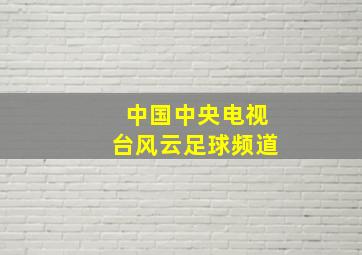 中国中央电视台风云足球频道